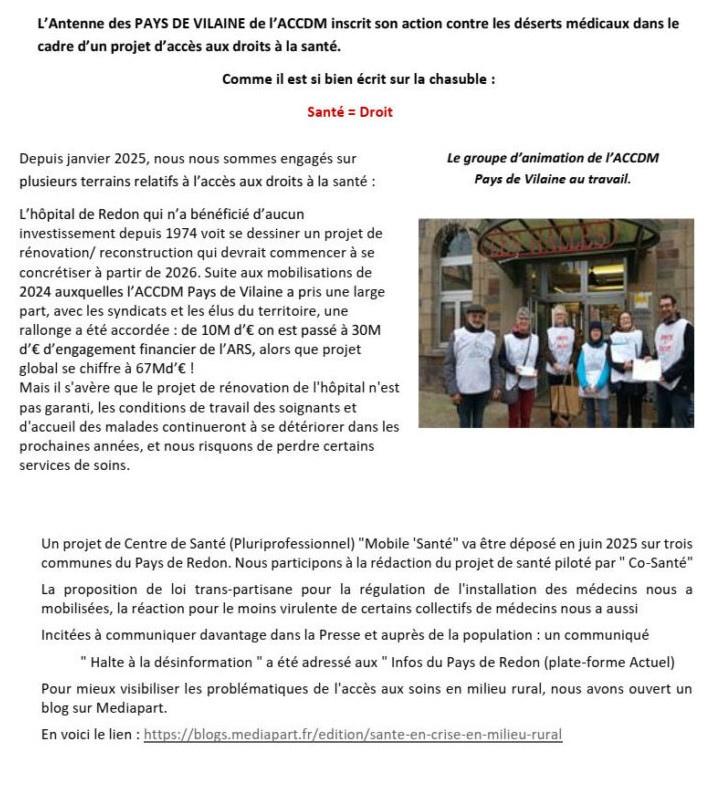 L'Antenne des PAYS DE VILAINE de l'ACCDM inscrit son action contre les déserts médicaux dans le cadre d'un projet d'accès aux droits à la santé.

Comme il est si bien écrit sur la chasuble :

Santé = Droit

Depuis janvier 2025, nous nous sommes engagés sur plusieurs terrains relatifs à l'accès aux droits à la santé :

L'hôpital de Redon qui n'a bénéficié d'aucun investissement depuis 1974 voit se dessiner un projet de rénovation/ reconstruction qui devrait commencer à se concrétiser à partir de 2026. Suite aux mobilisations de 2024 auxquelles l'ACCDM Pays de Vilaine a pris une large part, avec les syndicats et les élus du territoire, une rallonge a été accordée : de 10M d'€ on est passé à 30M d'€ d'engagement financier de l'ARS, alors que projet global se chiffre à 67Md'€ !
Mais il s'avère que le projet de rénovation de l'hôpital n'est pas garanti, les conditions de travail des soignants et d'accueil des malades continueront à se détériorer dans les prochaines années, et nous risquons de perdre certains services de soins.

Le groupe d'animation de l'ACCDM Pays de Vilaine au travail.

Un projet de Centre de Santé (Pluriprofessionnel) "Mobile 'Santé" va être déposé en juin 2025 sur trois communes du Pays de Redon. Nous participons à la rédaction du projet de santé piloté par " Co-Santé"

La proposition de loi trans-partisane pour la régulation de l'installation des médecins nous a mobilisées, la réaction pour le moins virulente de certains collectifs de médecins nous a aussi

Incitées à communiquer davantage dans la Presse et auprès de la population : un communiqué

" Halte à la désinformation " a été adressé aux " Infos du Pays de Redon (plate-forme Actuel)

Pour mieux visibiliser les problématiques de l'accès aux soins en milieu rural, nous avons ouvert un blog sur Mediapart.

En voici le lien : https://blogs.mediapart.fr/edition/sante-en-crise-en-milieu-rural